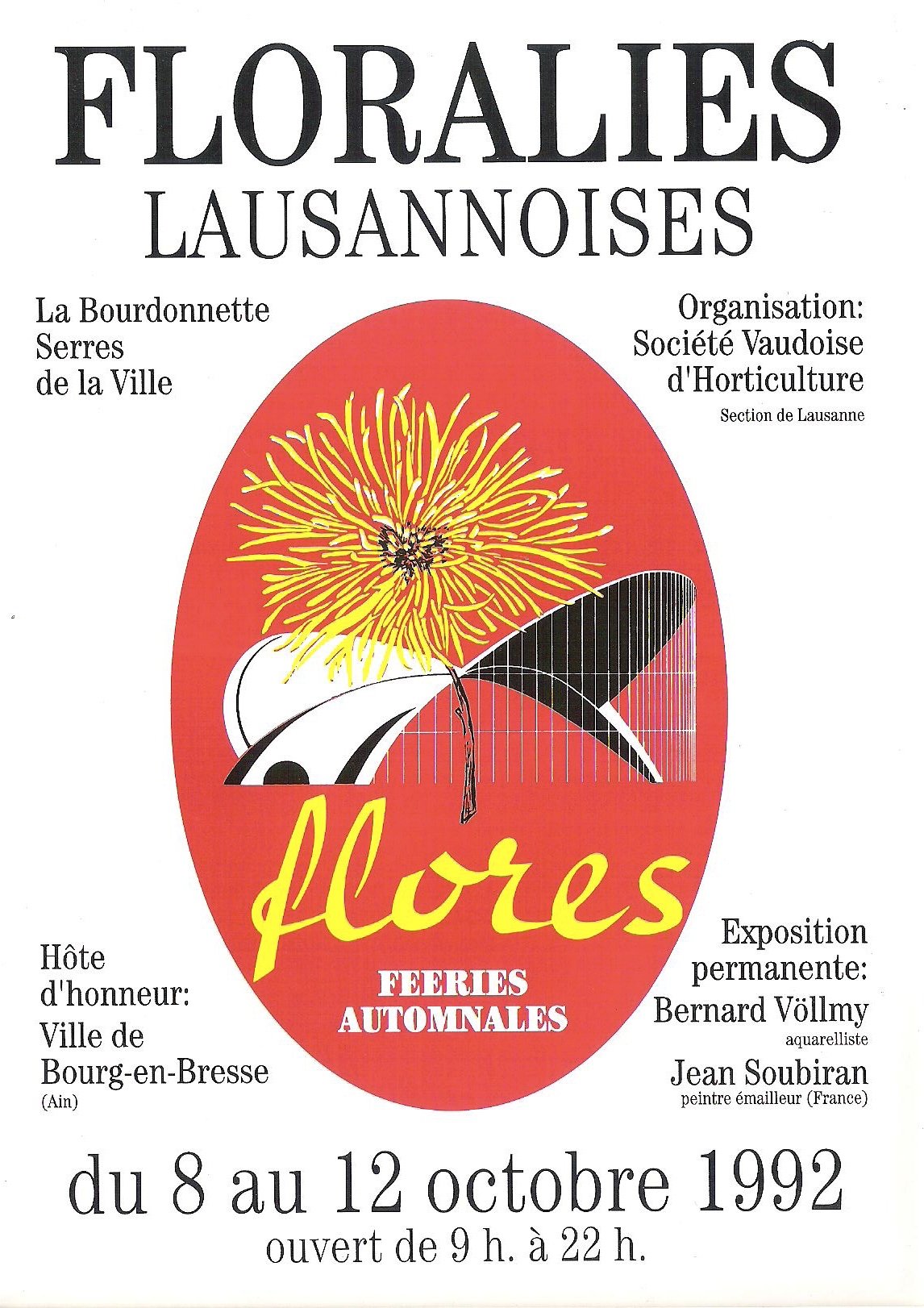 FLORALIES
LAUSANNOISES

La Bourdonnette
Serres
de la Ville

Organisation:
Société Vaudoise
d'Horticulture
Section de Lausanne

flores

FEERIES
AUTOMNALES

Hôte
d'honneur:
Ville de
Bourg-en-Bresse
(Ain)

Exposition
permanente:
Bernard Völlmy
aquarelliste
Jean Soubiran
peintre émailleur (France)

du 8 au 12 octobre 1992
ouvert de 9 h. à 22 h.